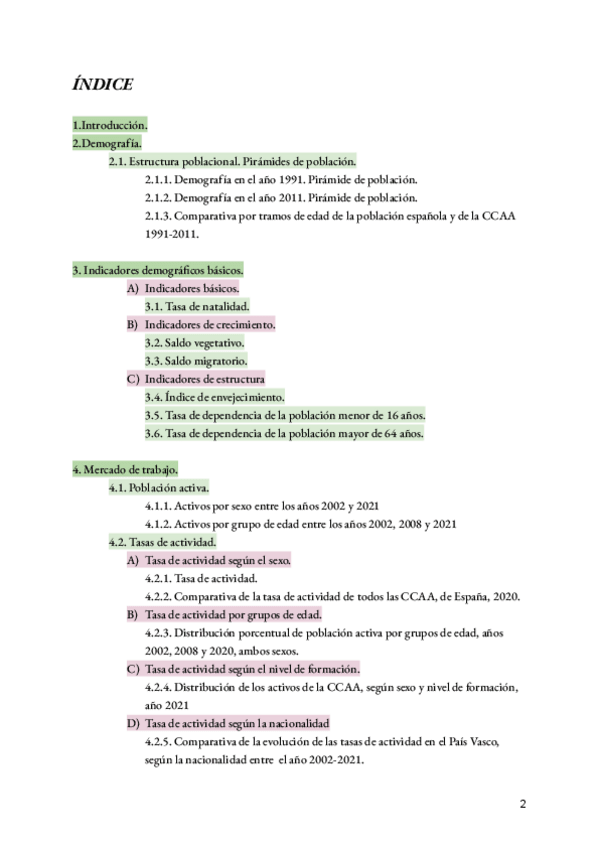 ÍNDICE

1.Introducción.
2.Demografía.
2.1. Estructura poblacional. Pirámides de población.
2.1.1. Demografía en el año 1991. Pirámide de población.
2.1.2. Demografía en el año 2011. Pirámide de población.
2.1.3. Comparativa por tramos de edad de la población española y de la CCAA 1991-2011.

3. Indicadores demográficos básicos.
A) Indicadores básicos.
3.1. Tasa de natalidad.
B) Indicadores de crecimiento.
3.2. Saldo vegetativo.
3.3. Saldo migratorio.
C) Indicadores de estructura
3.4. Índice de envejecimiento.
3.5. Tasa de dependencia de la población menor de 16 años.
3.6. Tasa de dependencia de la población mayor de 64 años.

4. Mercado de trabajo.
4.1. Población activa.
4.1.1. Activos por sexo entre los años 2002 y 2021
4.1.2. Activos por grupo de edad entre los años 2002, 2008 y 2021
4.2. Tasas de actividad.
A) Tasa de actividad según el sexo.
4.2.1. Tasa de actividad.
4.2.2. Comparativa de la tasa de actividad de todos las CCAA, de España, 2020.
B) Tasa de actividad por grupos de edad.
4.2.3. Distribución porcentual de población activa por grupos de edad, años 2002, 2008 y 2020, ambos sexos.
C) Tasa de actividad según el nivel de formación.
4.2.4. Distribución de los activos de la CCAA, según sexo y nivel de formación, año 2021
D) Tasa de actividad según la nacionalidad
4.2.5. Comparativa de la evolución de las tasas de actividad en el País Vasco, según la nacionalidad entre el año 2002-2021.

2